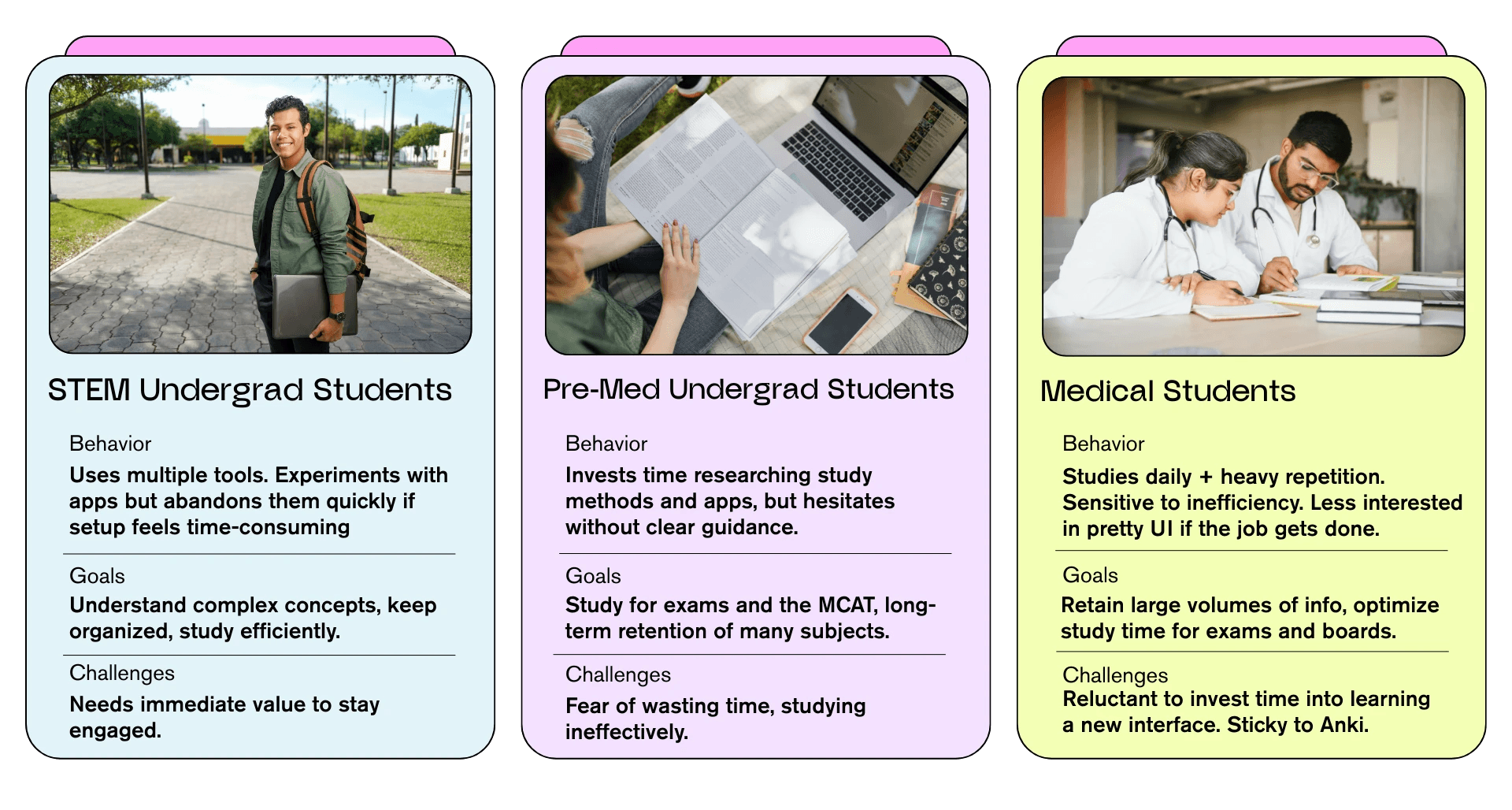 STEM Undergrad Students

Behavior

Uses multiple tools. Experiments with apps but abandons them quickly if setup feels time-consuming

Goals

Understand complex concepts, keep organized, study efficiently.

Challenges

Needs immediate value to stay engaged.

Pre-Med Undergrad Students

Behavior

Invests time researching study methods and apps, but hesitates without clear guidance.

Goals

Study for exams and the MCAT, long-term retention of many subjects.

Challenges

Fear of wasting time, studying ineffectively.

Medical Students

Behavior

Studies daily + heavy repetition. Sensitive to inefficiency. Less interested in pretty UI if the job gets done.

Goals

Retain large volumes of info, optimize study time for exams and boards.

Challenges

Reluctant to invest time into learning a new interface. Sticky to Anki.